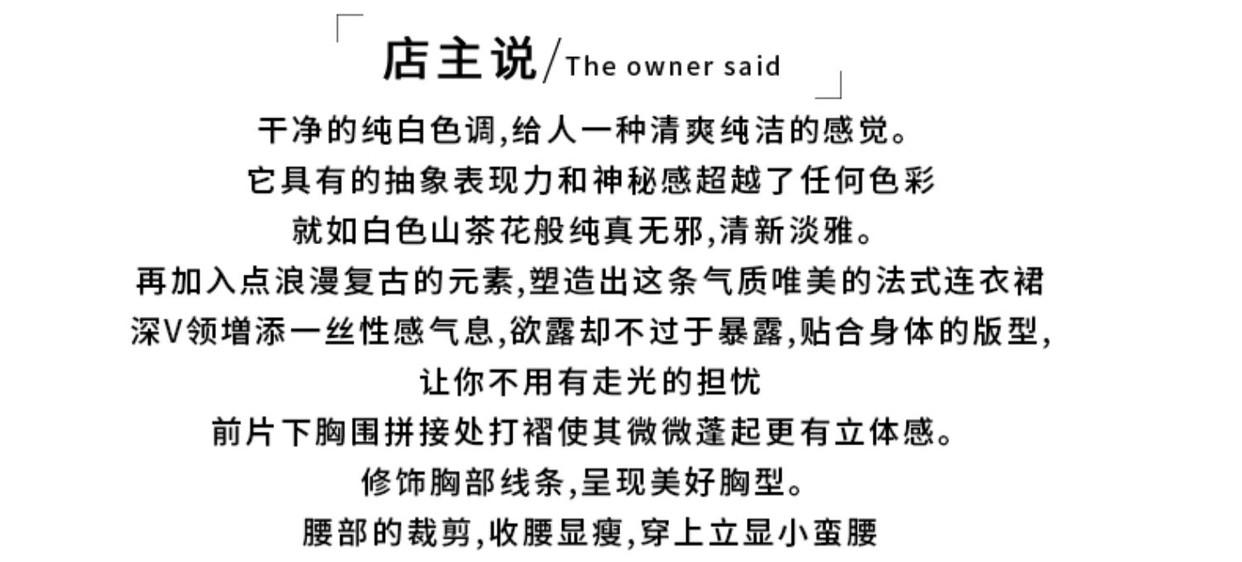 店主说/The owner said

干净的纯白色调,给人一种清爽纯洁的感觉。
它具有的抽象表现力和神秘感超越了任何色彩
就如白色山茶花般纯真无邪,清新淡雅。
再加入点浪漫复古的元素,塑造出这条气质唯美的法式连衣裙
深V领增添一丝性感气息,欲露却不过于暴露,贴合身体的版型,
让你不用有走光的担忧
前片下胸围拼接处打褶使其微微蓬起更有立体感。
修饰胸部线条,呈现美好胸型。
腰部的裁剪,收腰显瘦,穿上立显小蛮腰